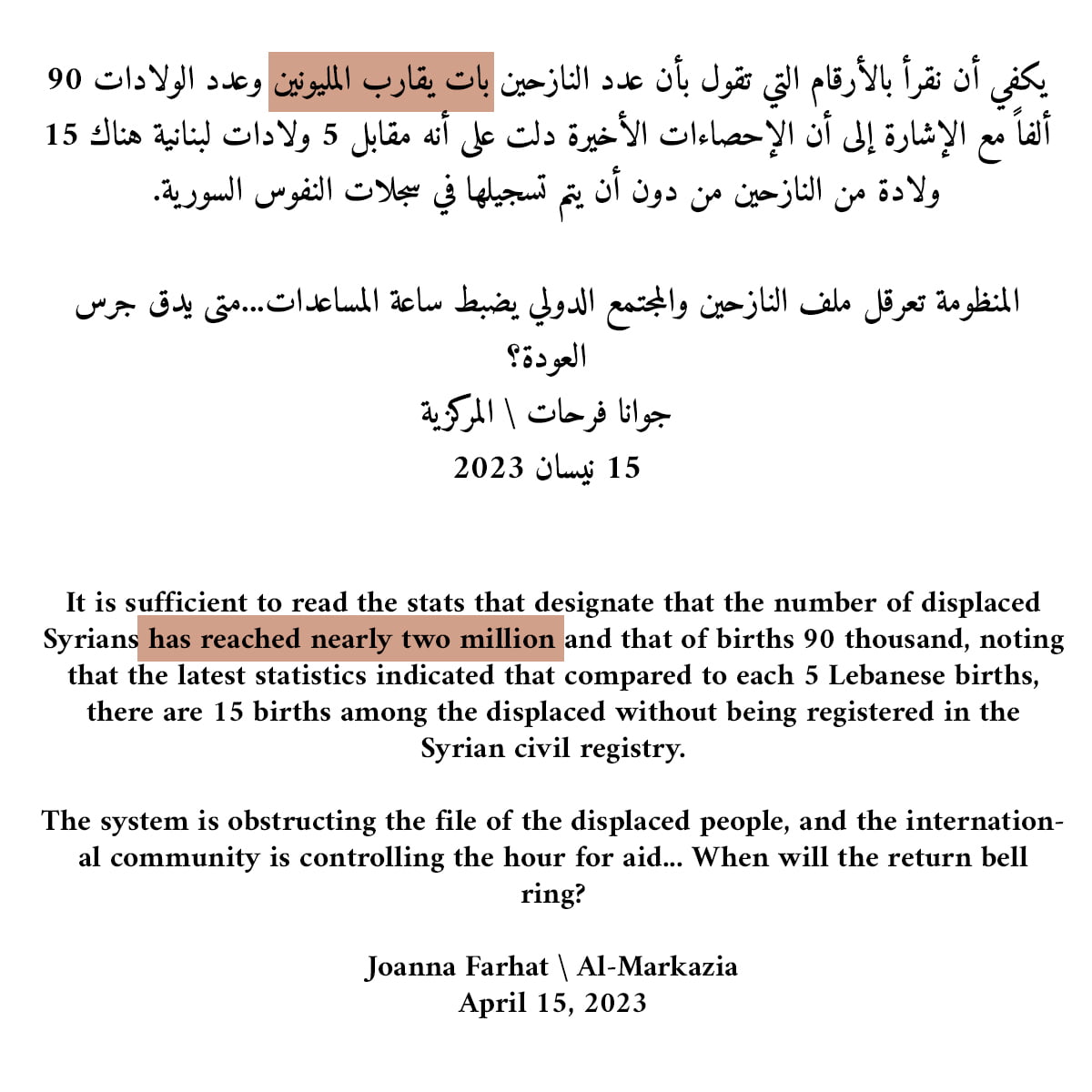 يكفي أن نقرأ بالأرقام التي تقول بأن عدد النازحين بات يقارب المليونين وعدد الولادات 90 ألفاً مع الإشارة إلى أن الإحصاءات الأخيرة دلت على أنه مقابل 5 ولادات لبنانية هناك 15 ولادة من النازحين من دون أن يتم تسجيلها في سجلات النفوس السورية.

المنظومة تعرقل ملف النازحين والمجتمع الدولي يضبط ساعة المساعدات...متى يدق جرس العودة؟
جوانا فرحات \ المركزية
15 نيسان 2023

It is sufficient to read the stats that designate that the number of displaced Syrians has reached nearly two million and that of births 90 thousand, noting that the latest statistics indicated that compared to each 5 Lebanese births, there are 15 births among the displaced without being registered in the Syrian civil registry.

The system is obstructing the file of the displaced people, and the international community is controlling the hour for aid... When will the return bell ring?

Joanna Farhat \ Al-Markazia
April 15, 2023